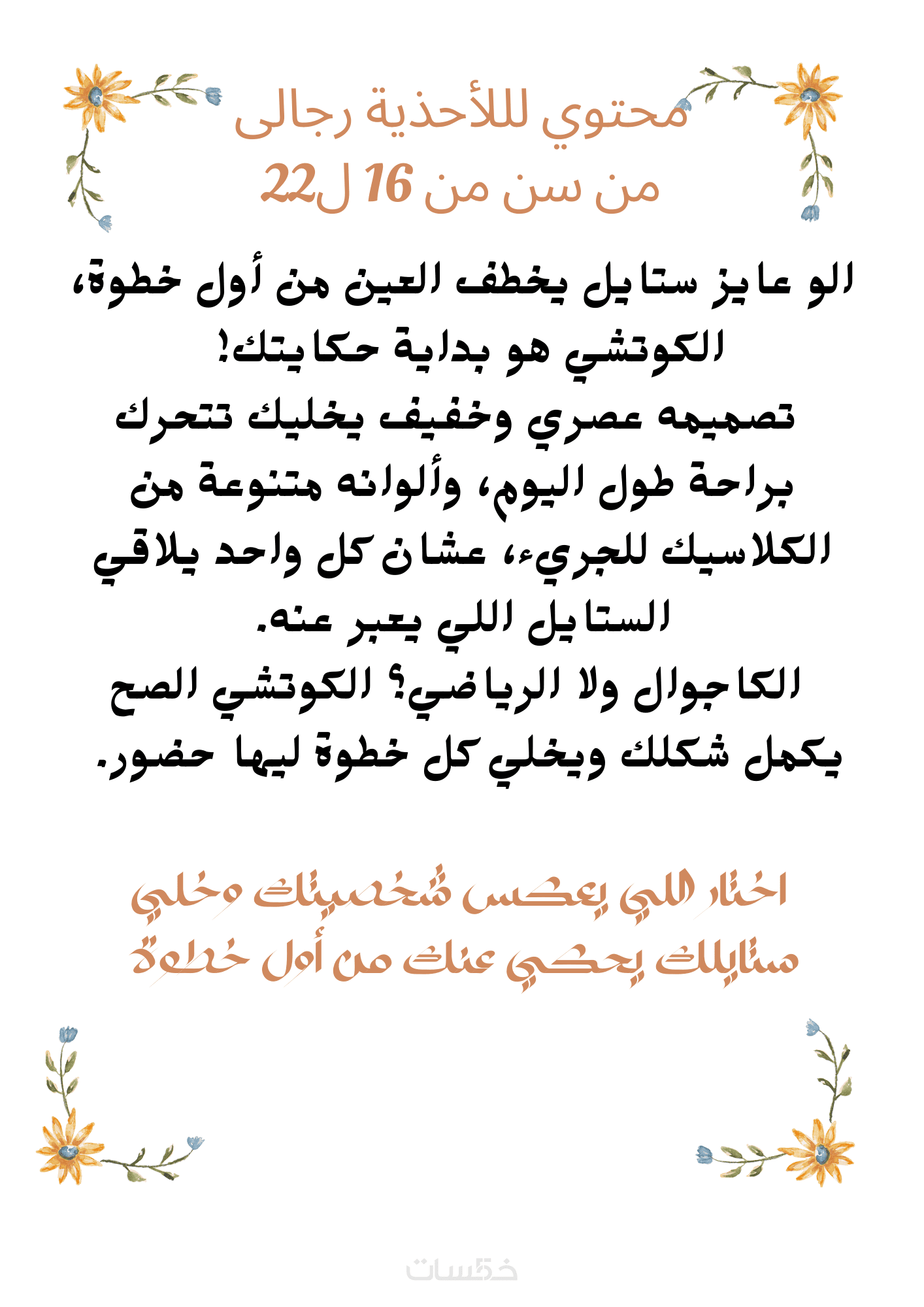 محتوي لللأحذية رجالى
من سن من 16 ل22

الو عايز ستايل يخطف العين من أول خطوة، الكوتشي هو بداية حكايتك!
تصميمه عصري وخفيف يخليك تتحرك براحة طول اليوم، وألوانه متنوعة من الكلاسيك للجريء، عشان كل واحد يلاقي الستايل اللي يعبر عنه.
الكاجوال ولا الرياضي؟ الكوتشي الصح يكمل شكلك ويخلي كل خطوة ليها حضور.

اختار اللي يعكس شخصيتك وخلي ستايلك يحكي عنك من أول خطوة

خمسات